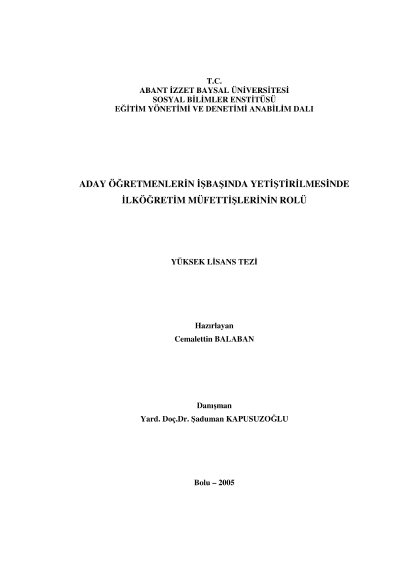 T.C.
ABANT İZZET BAYSAL ÜNİVERSİTESİ
SOSYAL BİLİMLER ENSTİTÜSÜ
EĞİTİM YÖNETİMİ VE DENETİMİ ANABİLİM DALI

ADAY ÖĞRETMENLERİN İŞBAŞINDA YETİŞTİRİLMESİNDE
İLKÖĞRETİM MÜFETTİŞLERİNİN ROLÜ

YÜKSEK LİSANS TEZİ

Hazırlayan
Cemalettin BALABAN

Danışman
Yard. Doç.Dr. Şaduman KAPUSUZOĞLU

Bolu – 2005